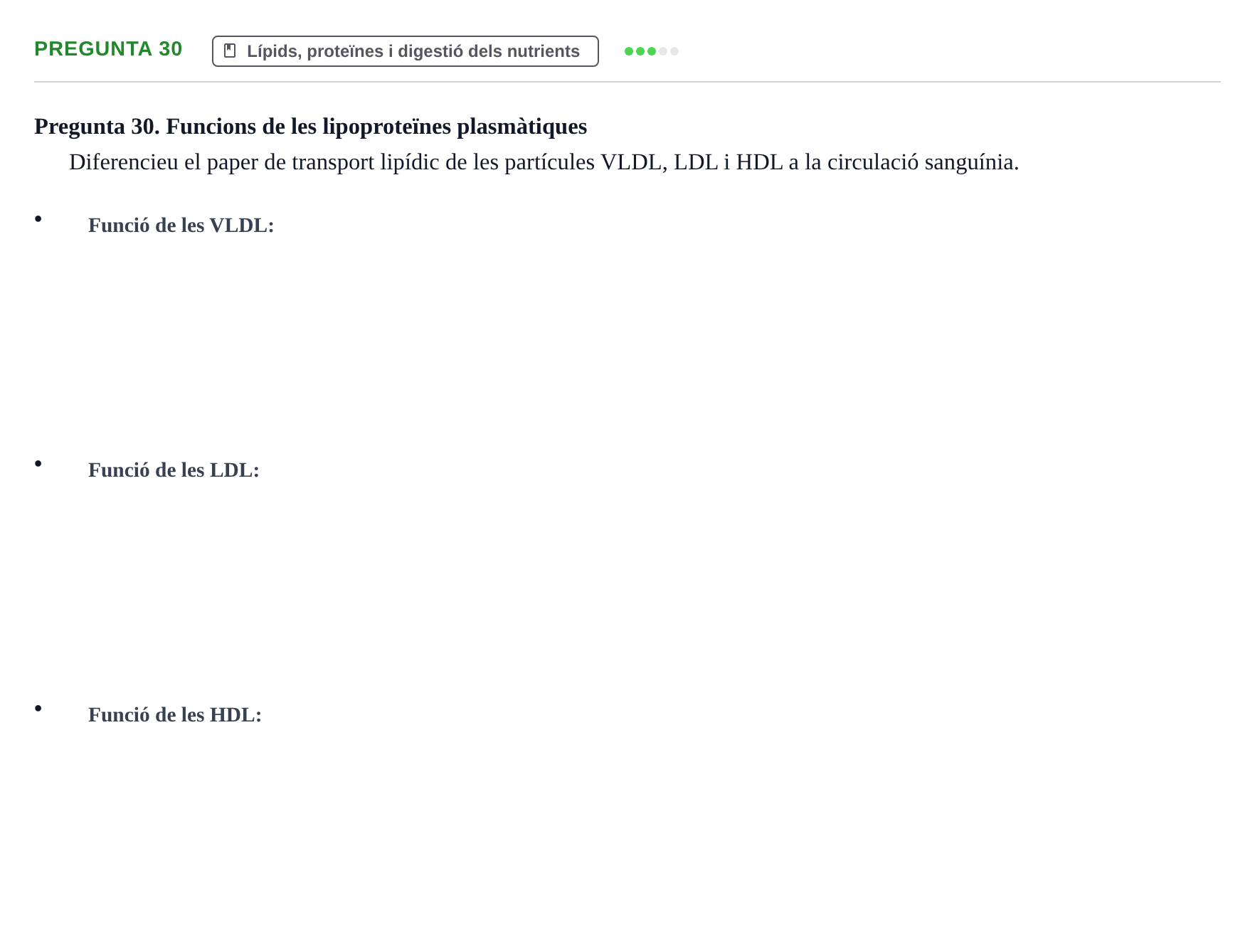 PREGUNTA 30

Lípids, proteïnes i digestió dels nutrients

Pregunta 30. Funcions de les lipoproteïnes plasmàtiques

Diferencieu el paper de transport lipídic de les partícules VLDL, LDL i HDL a la circulació sanguínia.

• Funció de les VLDL:

• Funció de les LDL:

• Funció de les HDL: